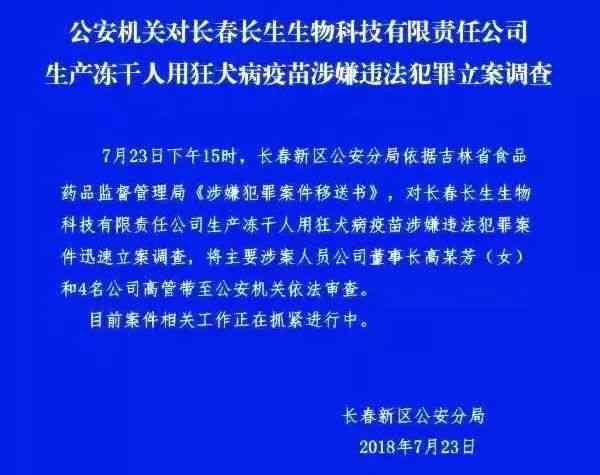 公安机关对长春长生生物科技有限责任公司
生产冻干人用狂犬病疫苗涉嫌违法犯罪立案调查

7月23日下午15时，长春新区公安分局依据吉林省食品药品监督管理局《涉嫌犯罪案件移送书》，对长春长生生物科技有限责任公司生产冻干人用狂犬病疫苗涉嫌违法犯罪案件迅速立案调查，将主要涉案人员公司董事长高某芳（女）和4名公司高管带至公安机关依法审查。

目前案件相关工作正在抓紧进行中。

长春新区公安分局
2018年7月23日